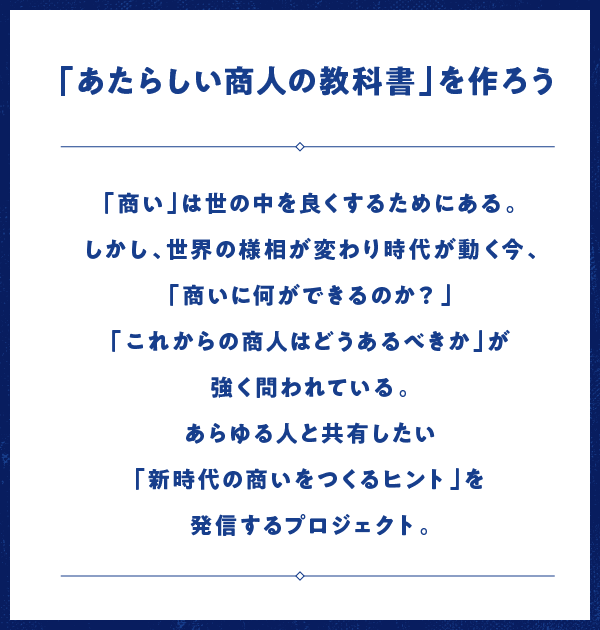 「あたらしい商人の教科書」を作ろう

「商い」は世の中を良くするためにある。
しかし、世界の様相が変わり時代が動く今、
「商いに何ができるのか？」
「これからの商人はどうあるべきか」が
強く問われている。
あらゆる人と共有したい
「新時代の商いをつくるヒント」を
発信するプロジェクト。